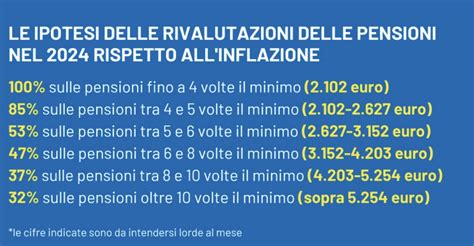 LE IPOTESI DELLE RIVALUTAZIONI DELLE PENSIONI NEL 2024 RISPETTO ALL'INFLAZIONE

100% sulle pensioni fino a 4 volte il minimo (2.102 euro)
85% sulle pensioni tra 4 e 5 volte il minimo (2.102-2.627 euro)
53% sulle pensioni tra 5 e 6 volte il minimo (2.627-3.152 euro)
47% sulle pensioni tra 6 e 8 volte il minimo (3.152-4.203 euro)
37% sulle pensioni tra 8 e 10 volte il minimo (4.203-5.254 euro)
32% sulle pensioni oltre 10 volte il minimo (sopra 5.254 euro)

*le cifre indicate sono da intendersi lorde al mese